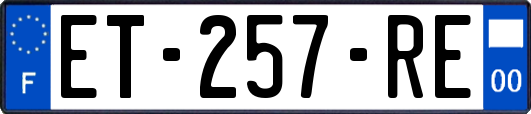 F
ET-257-RE
00